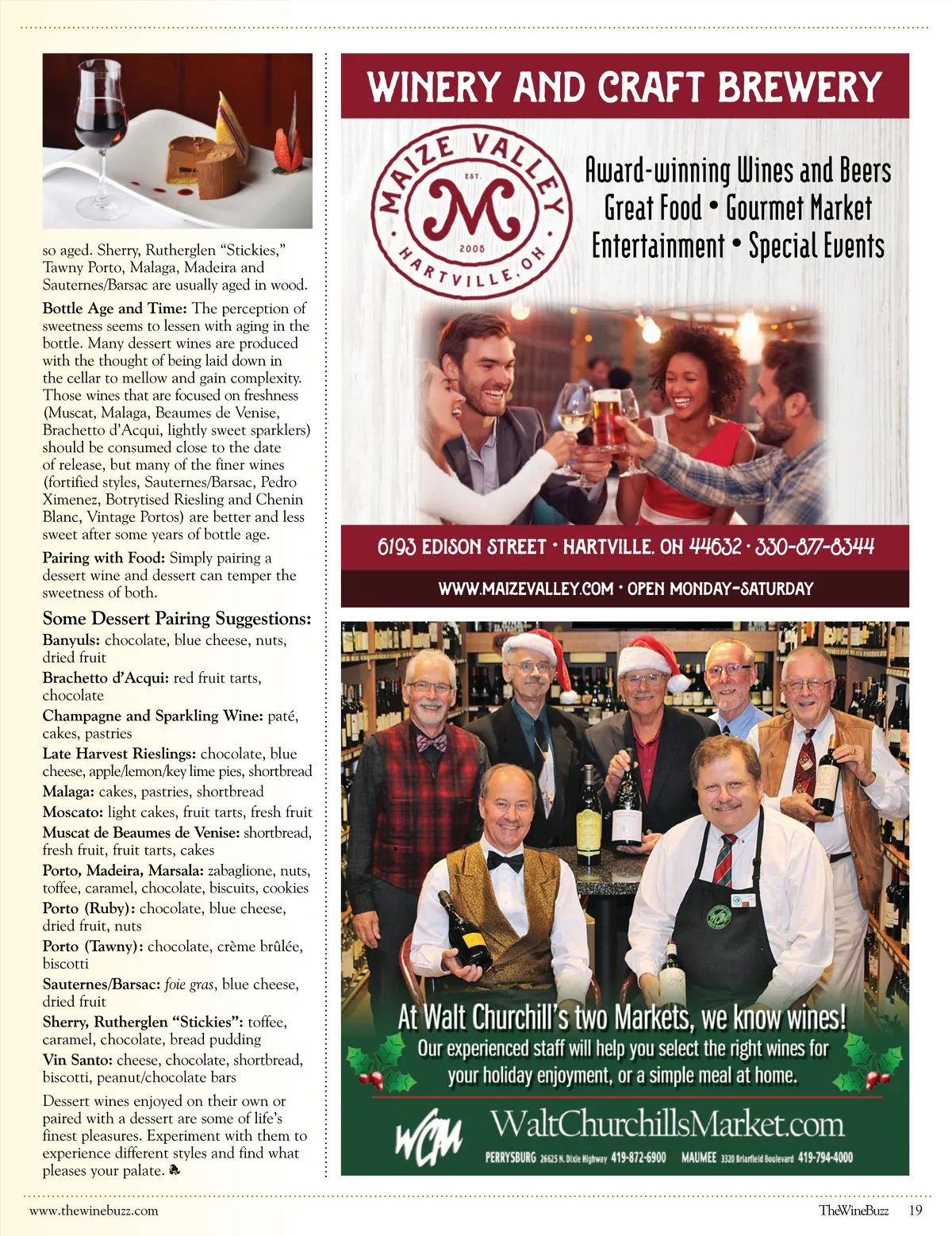 so aged. Sherry, Rutherglen "Stickies," Tawny Porto, Malaga, Madeira and Sauternes/Barsac are usually aged in wood.

Bottle Age and Time: The perception of sweetness seems to lessen with aging in the bottle. Many dessert wines are produced with the thought of being laid down in the cellar to mellow and gain complexity. Those wines that are focused on freshness (Muscat, Malaga, Beaumes de Venise, Brachetto d'Acqui, lightly sweet sparklers) should be consumed close to the date of release, but many of the finer wines (fortified styles, Sauternes/Barsac, Pedro Ximenez, Botrytised Riesling and Chenin Blanc, Vintage Portos) are better and less sweet after some years of bottle age.

Pairing with Food: Simply pairing a dessert wine and dessert can temper the sweetness of both.

Some Dessert Pairing Suggestions:

Banyuls: chocolate, blue cheese, nuts, dried fruit

Brachetto d'Acqui: red fruit tarts, chocolate

Champagne and Sparkling Wine: paté, cakes, pastries

Late Harvest Rieslings: chocolate, blue cheese, apple/lemon/key lime pies, shortbread

Malaga: cakes, pastries, shortbread

Moscato: light cakes, fruit tarts, fresh fruit

Muscat de Beaumes de Venise: shortbread, fresh fruit, fruit tarts, cakes

Porto, Madeira, Marsala: zabaglione, nuts, toffee, caramel, chocolate, biscuits, cookies

Porto (Ruby): chocolate, blue cheese, dried fruit, nuts

Porto (Tawny): chocolate, crème brûlée, biscotti

Sauternes/Barsac: foie gras, blue cheese, dried fruit

Sherry, Rutherglen "Stickies": toffee, caramel, chocolate, bread pudding

Vin Santo: cheese, chocolate, shortbread, biscotti, peanut/chocolate bars

Dessert wines enjoyed on their own or paired with a dessert are some of life's finest pleasures. Experiment with them to experience different styles and find what pleases your palate.

WINERY AND CRAFT BREWERY

MAIZE VALLEY
EST.
M
2005
HARTVILLE, OH

Award-winning Wines and Beers
Great Food • Gourmet Market
Entertainment • Special Events

6193 EDISON STREET • HARTVILLE, OH 44632 • 330-877-8344

WWW.MAIZEVALLEY.COM • OPEN MONDAY-SATURDAY

At Walt Churchill's two Markets, we know wines!

Our experienced staff will help you select the right wines for your holiday enjoyment, or a simple meal at home.

WCM WaltChurchillsMarket.com

PERRYSBURG 26625 N. Dixie Highway 419-872-6900 MAUMEE 3320 Briarfield Boulevard 419-794-4000

www.thewinebuzz.com

TheWineBuzz 19